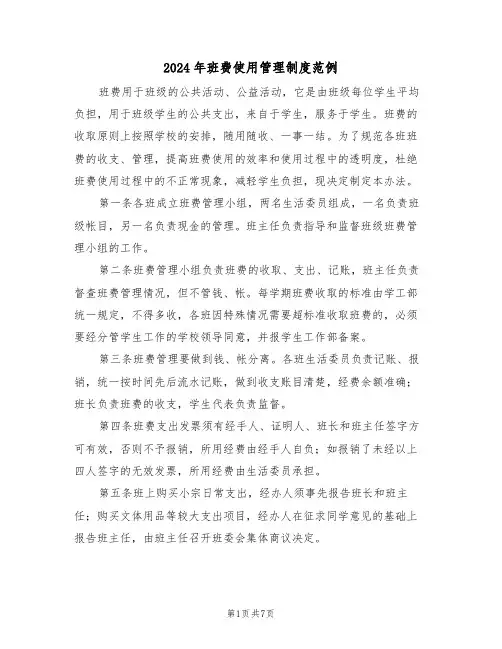 2024年班费使用管理制度范例

班费用于班级的公共活动、公益活动，它是由班级每位学生平均负担，用于班级学生的公共支出，来自于学生，服务于学生。班费的收取原则上按照学校的安排，随用随收、一事一结。为了规范各班班费的收支、管理，提高班费使用的效率和使用过程中的透明度，杜绝班费使用过程中的不正常现象，减轻学生负担，现决定制定本办法。

第一条各班成立班费管理小组，两名生活委员组成，一名负责班级帐目，另一名负责现金的管理。班主任负责指导和监督班级班费管理小组的工作。

第二条班费管理小组负责班费的收取、支出、记账，班主任负责督查班费管理情况，但不管钱、帐。每学期班费收取的标准由学工部统一规定，不得多收，各班因特殊情况需要超标准收取班费的，必须要经分管学生工作的学校领导同意，并报学生工作部备案。

第三条班费管理要做到钱、帐分离。各班生活委员负责记账、报销，统一按时间先后流水记账，做到收支账目清楚，经费余额准确；班长负责班费的收支，学生代表负责监督。

第四条班费支出发票须有经手人、证明人、班长和班主任签字方可有效，否则不予报销，所用经费由经手人自负；如报销了未经以上四人签字的无效发票，所用经费由生活委员承担。

第五条班上购买小宗日常支出，经办人须事先报告班长和班主任；购买文体用品等较大支出项目，经办人在征求同学意见的基础上报告班主任，由班主任召开班委会集体商议决定。

第1页共7页